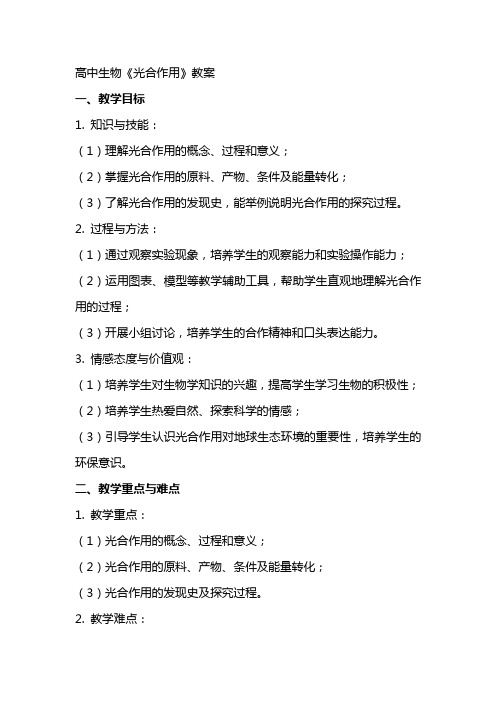 高中生物《光合作用》教案

一、教学目标

1. 知识与技能：

（1）理解光合作用的概念、过程和意义；

（2）掌握光合作用的原料、产物、条件及能量转化；

（3）了解光合作用的发现史，能举例说明光合作用的探究过程。

2. 过程与方法：

（1）通过观察实验现象，培养学生的观察能力和实验操作能力；

（2）运用图表、模型等教学辅助工具，帮助学生直观地理解光合作用的过程；

（3）开展小组讨论，培养学生的合作精神和口头表达能力。

3. 情感态度与价值观：

（1）培养学生对生物学知识的兴趣，提高学生学习生物的积极性；

（2）培养学生热爱自然、探索科学的情感；

（3）引导学生认识光合作用对地球生态环境的重要性，培养学生的环保意识。

二、教学重点与难点

1. 教学重点：

（1）光合作用的概念、过程和意义；

（2）光合作用的原料、产物、条件及能量转化；

（3）光合作用的发现史及探究过程。

2. 教学难点：